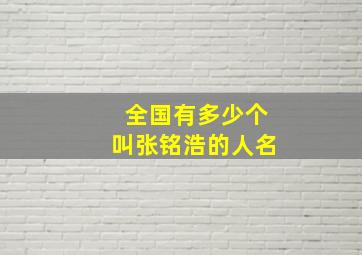 全国有多少个
叫张铭浩的人名